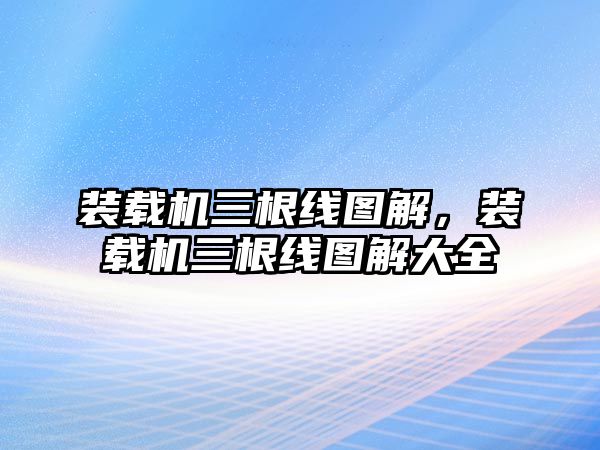 装载机三根线图解，装载机三根线图解大全